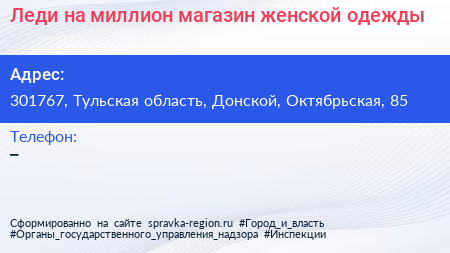 Леди на миллион магазин женской одежды

Адрес:
301767, Тульская область, Донской, Октябрьская, 85

Телефон:
–

Сформированно на сайте spravka-region.ru #Город_и_власть #Органы_государственного_управления_надзора #Инспекции